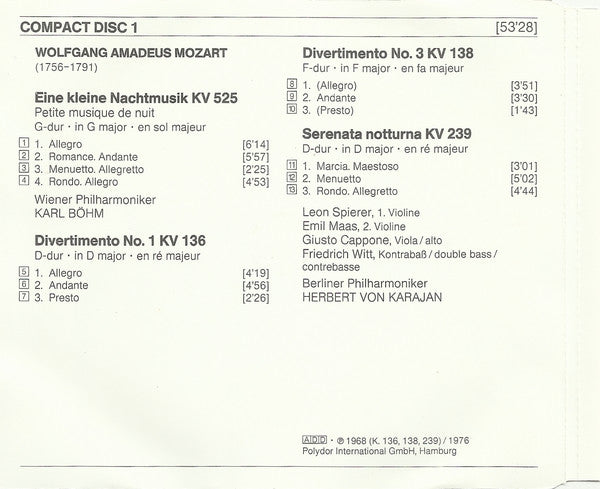 COMPACT DISC 1 [53'28]

WOLFGANG AMADEUS MOZART
(1756–1791)

Eine kleine Nachtmusik KV 525
Petite musique de nuit
G-dur · in G major · en sol majeur

1 1. Allegro [6'14]
2 2. Romance. Andante [5'57]
3 3. Menuetto. Allegretto [2'25]
4 4. Rondo. Allegro [4'53]

Wiener Philharmoniker
KARL BÖHM

Divertimento No. 1 KV 136
D-dur · in D major · en ré majeur

5 1. Allegro [4'19]
6 2. Andante [4'56]
7 3. Presto [2'26]

Divertimento No. 3 KV 138
F-dur · in F major · en fa majeur

8 1. (Allegro) [3'51]
9 2. Andante [3'30]
10 3. (Presto) [1'43]

Serenata notturna KV 239
D-dur · in D major · en ré majeur

11 1. Marcia. Maestoso [3'01]
12 2. Menuetto [5'02]
13 3. Rondo. Allegretto [4'44]

Leon Spierer, 1. Violine
Emil Maas, 2. Violine
Giusto Cappone, Viola / alto
Friedrich Witt, Kontrabaß / double bass / contrebasse
Berliner Philharmoniker
HERBERT VON KARAJAN

ADD · ℗ 1968 (K. 136, 138, 239) / 1976
Polydor International GmbH, Hamburg